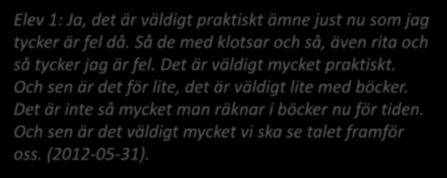 Elev 1: Ja, det är väldigt praktiskt ämne just nu som jag tycker är fel då. Så de med klotsar och så, även rita och så tycker jag är fel. Det är väldigt mycket praktiskt. Och sen är det för lite, det är väldigt lite med böcker. Det är inte så mycket man räknar i böcker nu för tiden. Och sen är det väldigt mycket vi ska se talet framför oss. (2012-05-31).